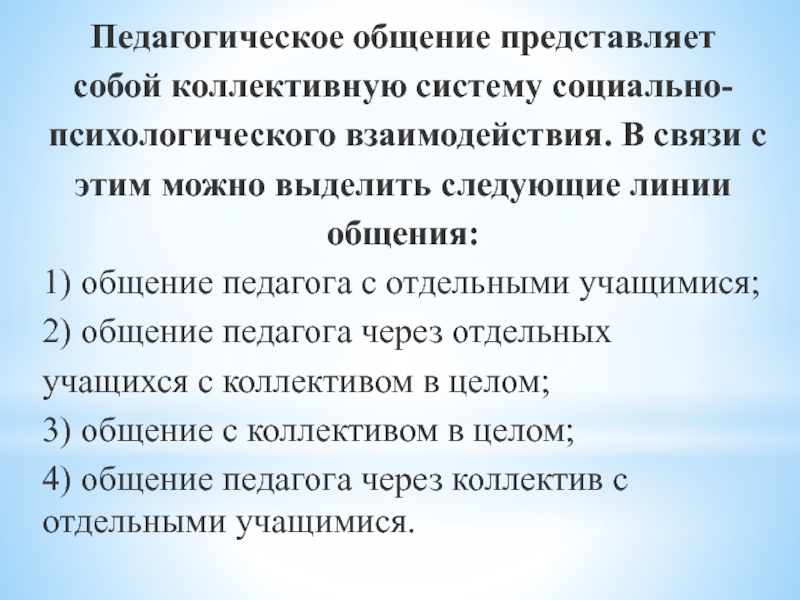 Педагогическое общение представляет собой коллективную систему социально-психологического взаимодействия. В связи с этим можно выделить следующие линии общения:

1) общение педагога с отдельными учащимися;

2) общение педагога через отдельных учащихся с коллективом в целом;

3) общение с коллективом в целом;

4) общение педагога через коллектив с отдельными учащимися.